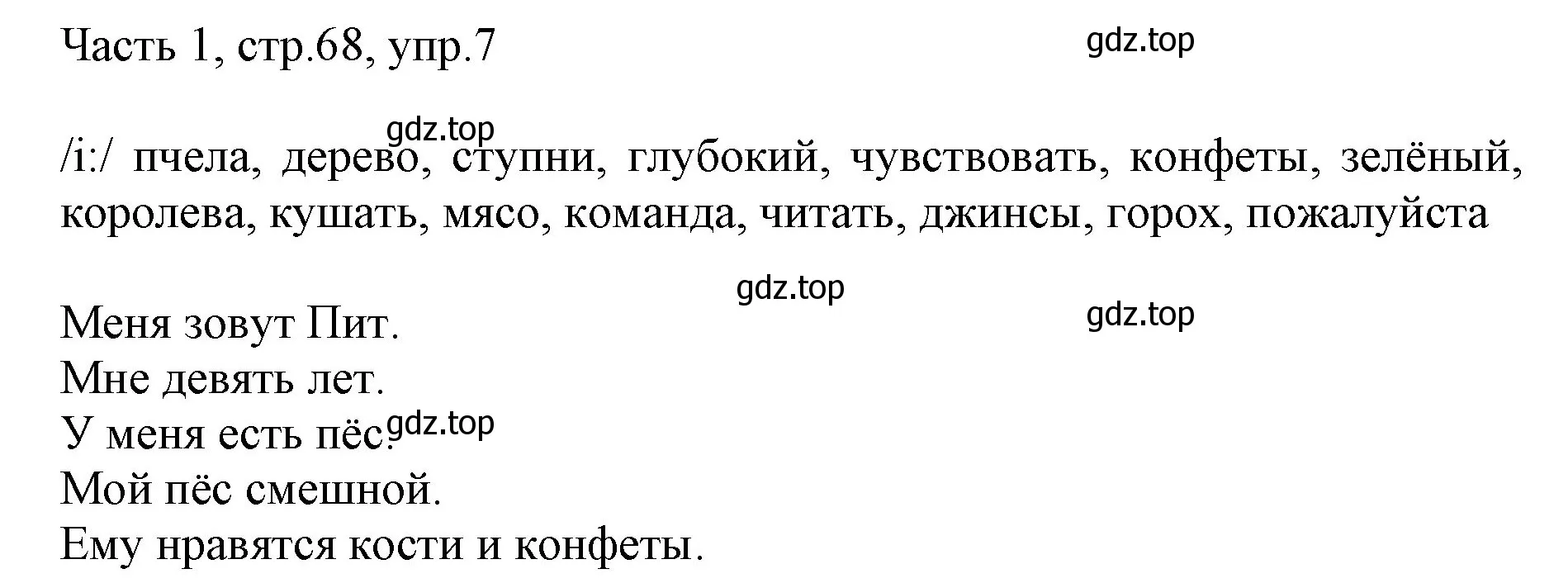 Часть 1, стр.68, упр.7

gdz.top

gdz.top

/i:/ пчела, дерево, ступни, глубокий, чувствовать, конфеты, зелёный, королева, кушать, мясо, команда, читать, джинсы, горох, пожалуйста

gdz.top

gdz.top

Меня зовут Пит.
Мне девять лет.
У меня есть пёс.
gdz.top
Мой пёс смешной.
Ему нравятся кости и конфеты.